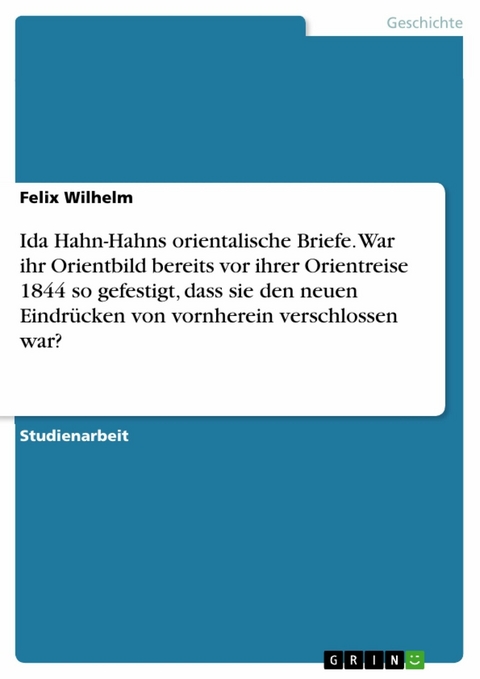 Geschichte

Felix Wilhelm

Ida Hahn-Hahns orientalische Briefe. War ihr Orientbild bereits vor ihrer Orientreise 1844 so gefestigt, dass sie den neuen Eindrücken von vornherein verschlossen war?

Studienarbeit

GRIN